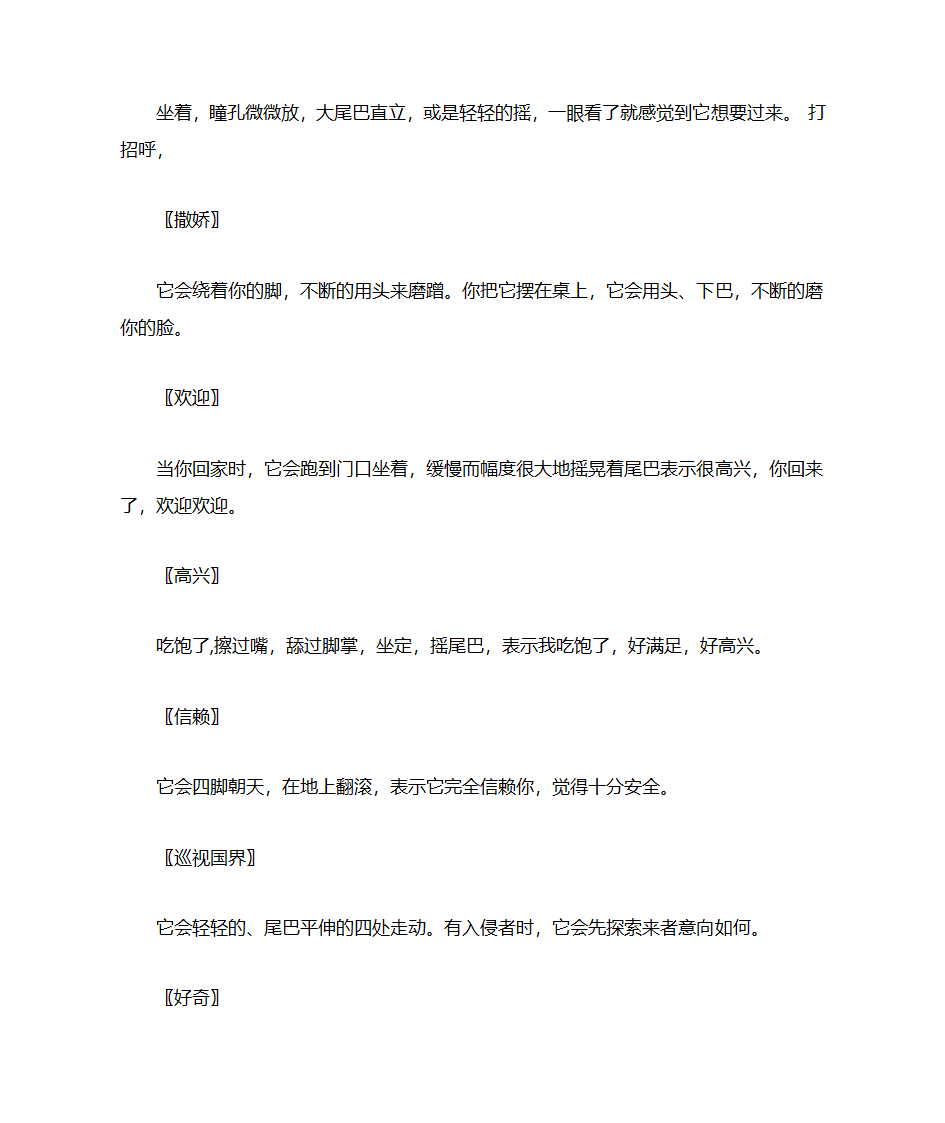 坐着，瞳孔微微放，大尾巴直立，或是轻轻的摇，一眼看了就感觉到它想要过来。 打招呼，

〖撒娇〗

它会绕着你的脚，不断的用头来磨蹭。你把它摆在桌上，它会用头、下巴，不断的磨你的脸。

〖欢迎〗

当你回家时，它会跑到门口坐着，缓慢而幅度很大地摇晃着尾巴表示很高兴，你回来了，欢迎欢迎。

〖高兴〗

吃饱了,擦过嘴，舔过脚掌，坐定，摇尾巴，表示我吃饱了，好满足，好高兴。

〖信赖〗

它会四脚朝天，在地上翻滚，表示它完全信赖你，觉得十分安全。

〖巡视国界〗

它会轻轻的、尾巴平伸的四处走动。有入侵者时，它会先探索来者意向如何。

〖好奇〗